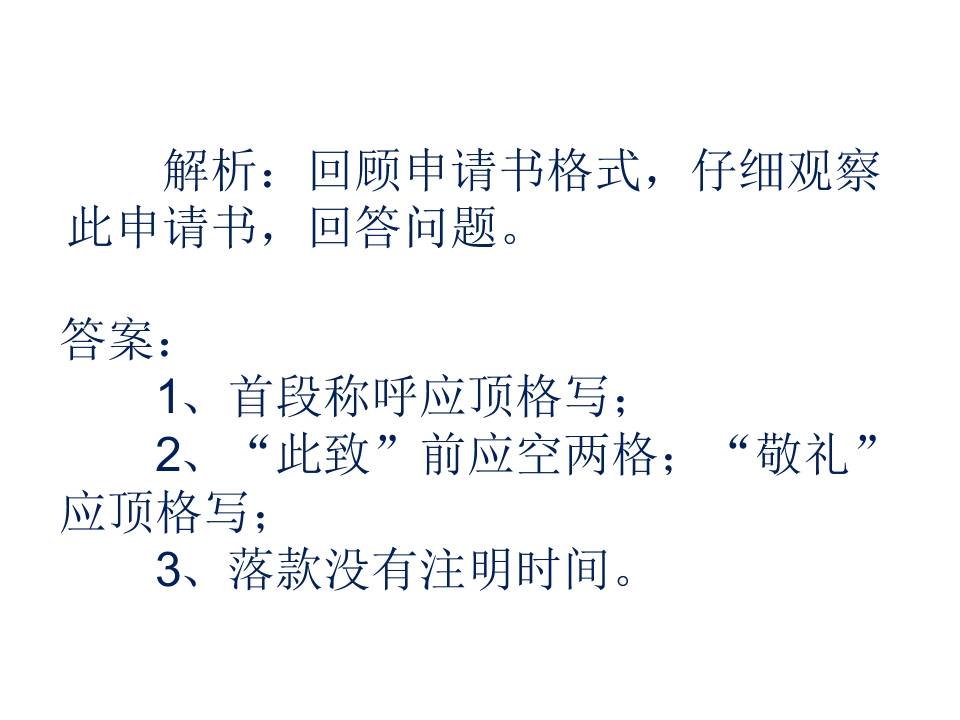 解析：回顾申请书格式，仔细观察此申请书，回答问题。

答案：

1、首段称呼应顶格写；

2、“此致”前应空两格；“敬礼”应顶格写；

3、落款没有注明时间。